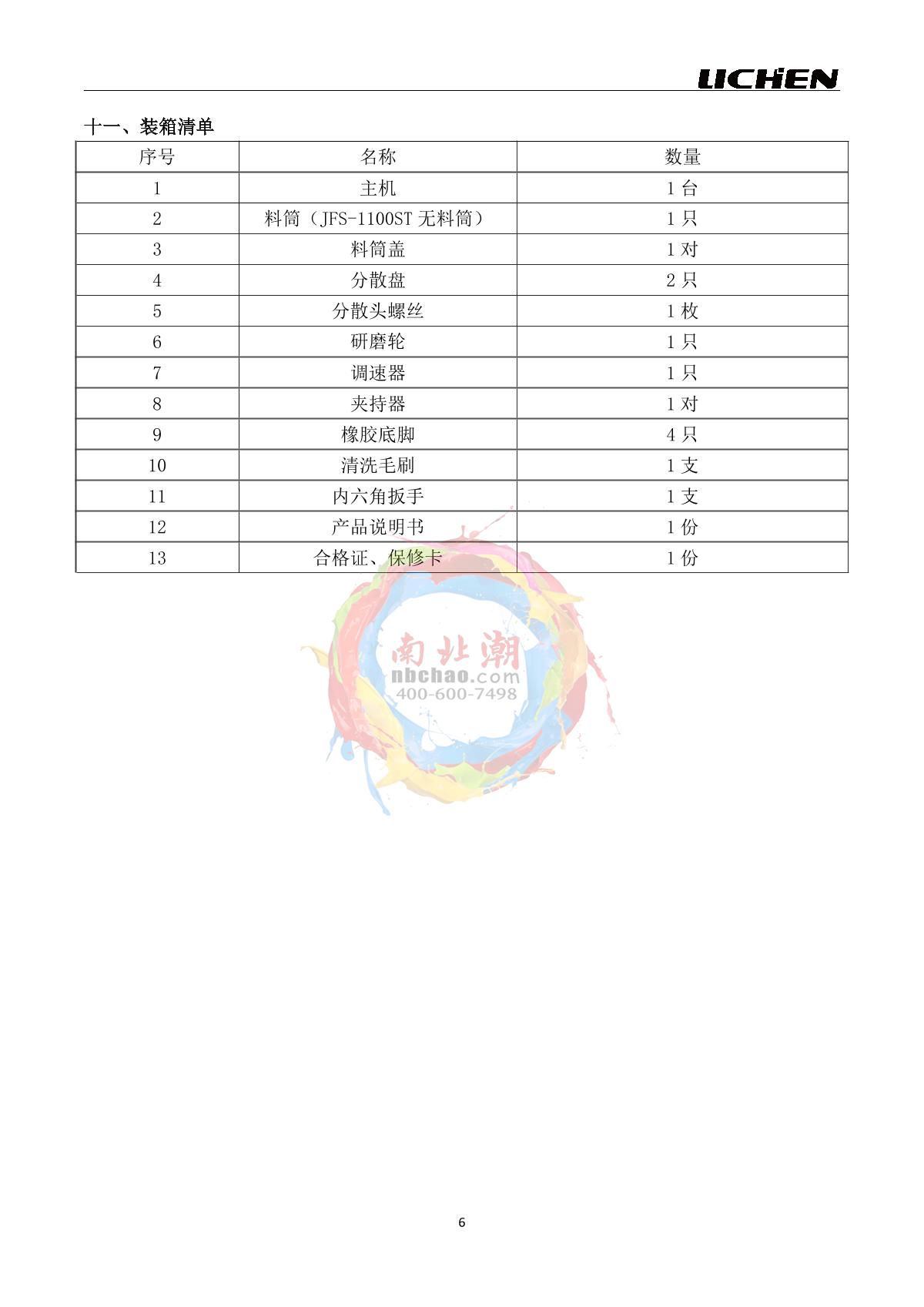 LICHEN

十一、装箱清单

| 序号 | 名称 | 数量 |
|---|---|---|
| 1 | 主机 | 1台 |
| 2 | 料筒（JFS-1100ST无料筒） | 1只 |
| 3 | 料筒盖 | 1对 |
| 4 | 分散盘 | 2只 |
| 5 | 分散头螺丝 | 1枚 |
| 6 | 研磨轮 | 1只 |
| 7 | 调速器 | 1只 |
| 8 | 夹持器 | 1对 |
| 9 | 橡胶底脚 | 4只 |
| 10 | 清洗毛刷 | 1支 |
| 11 | 内六角扳手 | 1支 |
| 12 | 产品说明书 | 1份 |
| 13 | 合格证、保修卡 | 1份 |

6

南北潮
nbchao.com
400-600-7498